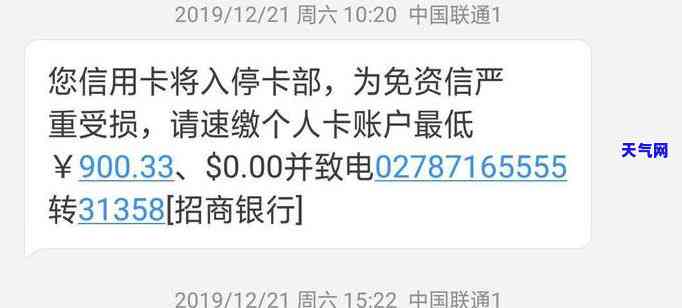 2019/12/21 周六 10:20 中国联通1

您信用卡将入停卡部，为免资信严重受损，请速缴个人卡账户最低￥900.33、$0.00并致电02787165555转31358[招商银行]

天气网

2019/12/21 周六 15:22 中国联通1